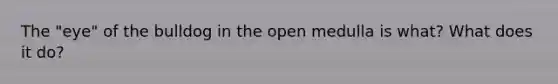 The "eye" of the bulldog in the open medulla is what? What does it do?